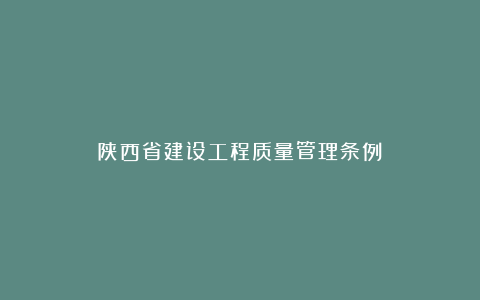 陕西省建设工程质量管理条例